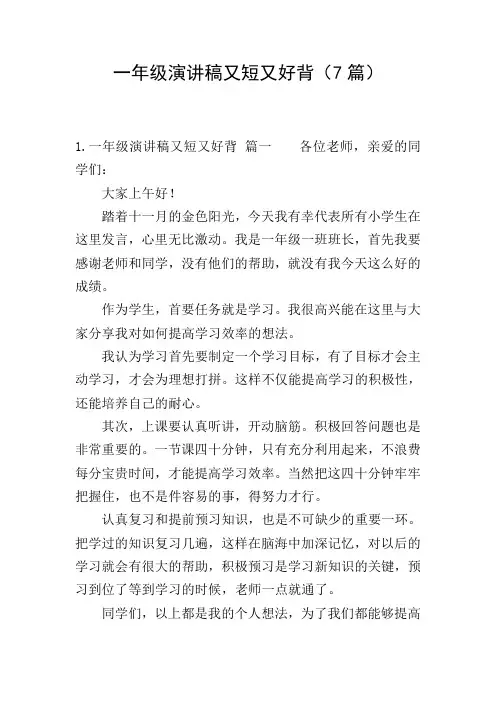 一年级演讲稿又短又好背（7 篇）

1. 一年级演讲稿又短又好背 篇一　　各位老师，亲爱的同学们：

大家上午好！

踏着十一月的金色阳光，今天我有幸代表所有小学生在这里发言，心里无比激动。我是一年级一班班长，首先我要感谢老师和同学，没有他们的帮助，就没有我今天这么好的成绩。

作为学生，首要任务就是学习。我很高兴能在这里与大家分享我对如何提高学习效率的想法。

我认为学习首先要制定一个学习目标，有了目标才会主动学习，才会为理想打拼。这样不仅能提高学习的积极性，还能培养自己的耐心。

其次，上课要认真听讲，开动脑筋。积极回答问题也是非常重要的。一节课四十分钟，只有充分利用起来，不浪费每分宝贵时间，才能提高学习效率。当然把这四十分钟牢牢把握住，也不是件容易的事，得努力才行。

认真复习和提前预习知识，也是不可缺少的重要一环。把学过的知识复习几遍，这样在脑海中加深记忆，对以后的学习就会有很大的帮助，积极预习是学习新知识的关键，预习到位了等到学习的时候，老师一点就通了。

同学们，以上都是我的个人想法，为了我们都能够提高